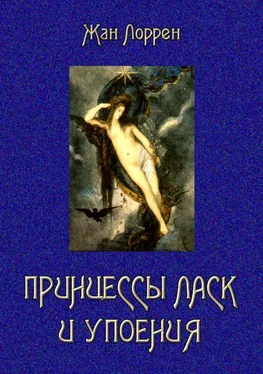 Жан Лоррен

ПРИНЦЕССЫ ЛАСК И УПОЕНИЯ